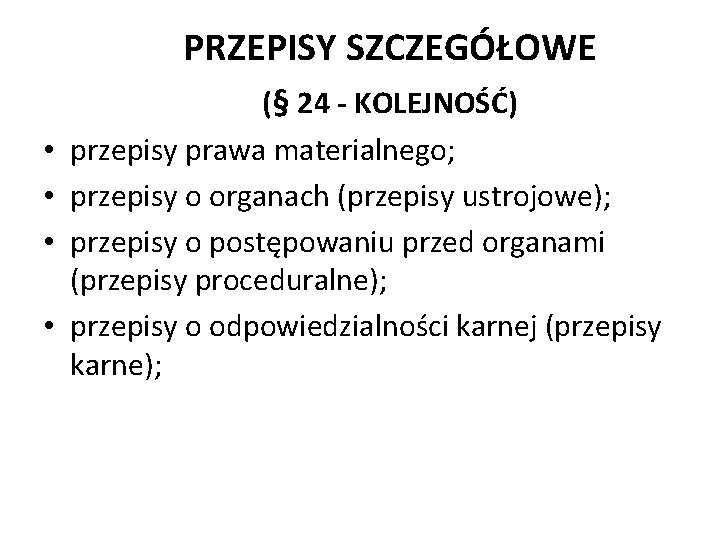 PRZEPISY SZCZEGÓŁOWE

(§ 24 - KOLEJNOŚĆ)

• przepisy prawa materialnego;
• przepisy o organach (przepisy ustrojowe);
• przepisy o postępowaniu przed organami (przepisy proceduralne);
• przepisy o odpowiedzialności karnej (przepisy karne);